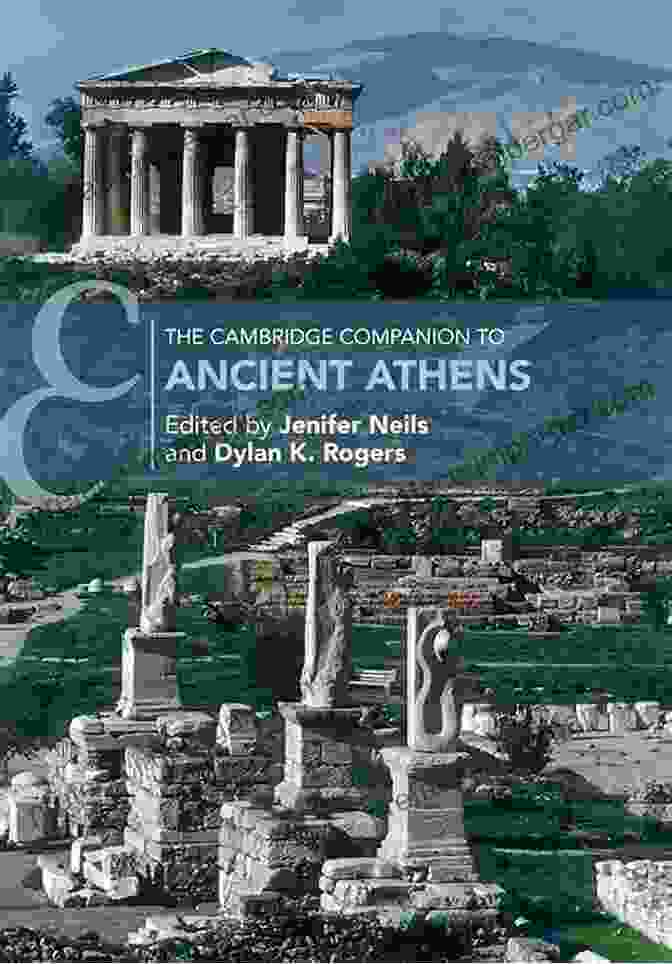 THE CAMBRIDGE COMPANION TO
ANCIENT ATHENS
Edited by Jenifer Neils
and Dylan K. Rogers